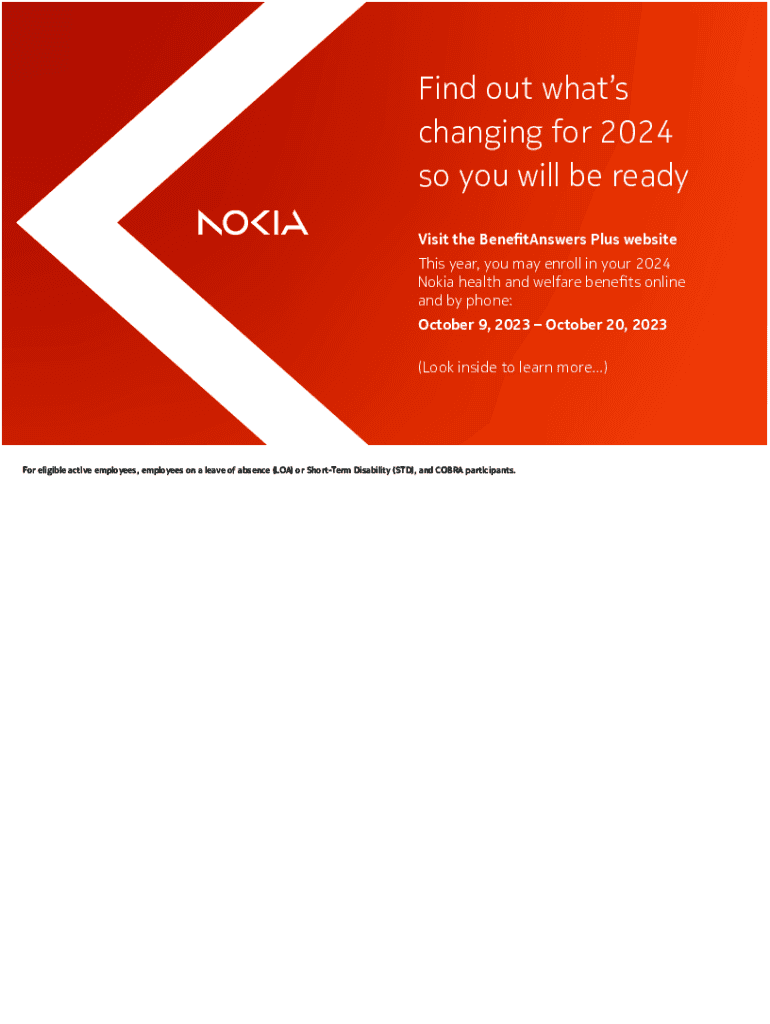 NOKIA

Find out what's changing for 2024 so you will be ready

Visit the BenefitAnswers Plus website

This year, you may enroll in your 2024 Nokia health and welfare benefits online and by phone:

October 9, 2023 – October 20, 2023

(Look inside to learn more...)

For eligible active employees, employees on a leave of absence (LOA) or Short-Term Disability (STD), and COBRA participants.